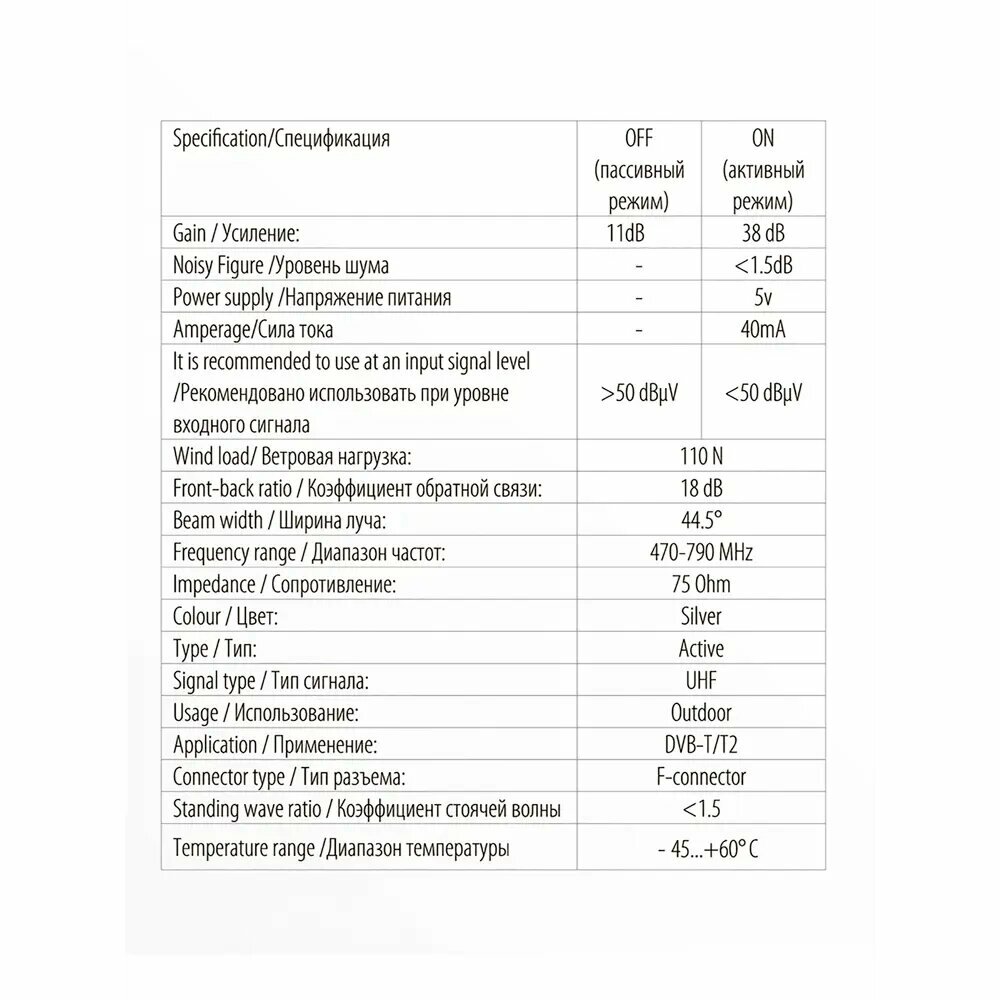 | Specification/Спецификация | OFF (пассивный режим) | ON (активный режим) |
|---|---|---|
| Gain / Усиление: | 11dB | 38 dB |
| Noisy Figure /Уровень шума | - | <1.5dB |
| Power supply /Напряжение питания | - | 5v |
| Amperage/Сила тока | - | 40mA |
| It is recommended to use at an input signal level /Рекомендовано использовать при уровне входного сигнала | >50 dBµV | <50 dBµV |
| Wind load/ Ветровая нагрузка: | 110 N | |
| Front-back ratio / Коэффициент обратной связи: | 18 dB | |
| Beam width / Ширина луча: | 44.5° | |
| Frequency range / Диапазон частот: | 470-790 MHz | |
| Impedance / Сопротивление: | 75 Ohm | |
| Colour / Цвет: | Silver | |
| Type / Тип: | Active | |
| Signal type / Тип сигнала: | UHF | |
| Usage / Использование: | Outdoor | |
| Application / Применение: | DVB-T/T2 | |
| Connector type / Тип разъема: | F-connector | |
| Standing wave ratio / Коэффициент стоячей волны | <1.5 | |
| Temperature range /Диапазон температуры | - 45...+60° C | |